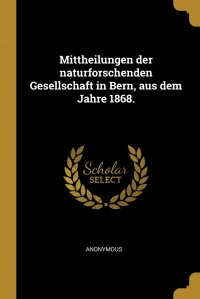 Mittheilungen der naturforschenden Gesellschaft in Bern, aus dem Jahre 1868.

Scholar
SELECT

ANONYMOUS